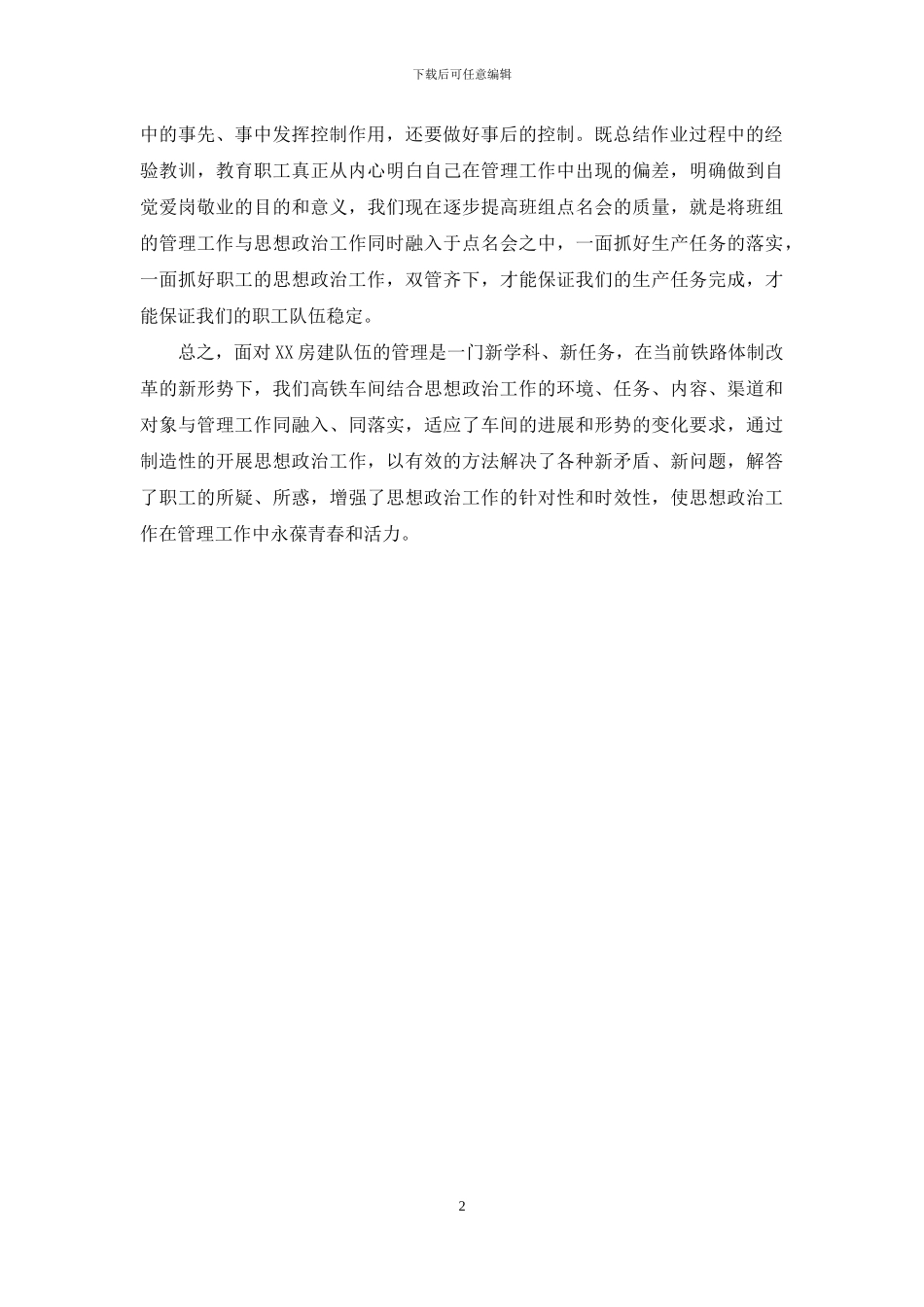 下载后可任意编辑

中的事先、事中发挥控制作用，还要做好事后的控制。既总结作业过程中的经验教训，教育职工真正从内心明白自己在管理工作中出现的偏差，明确做到自觉爱岗敬业的目的和意义，我们现在逐步提高班组点名会的质量，就是将班组的管理工作与思想政治工作同时融入于点名会之中，一面抓好生产任务的落实，一面抓好职工的思想政治工作，双管齐下，才能保证我们的生产任务完成，才能保证我们的职工队伍稳定。

总之，面对XX房建队伍的管理是一门新学科、新任务，在当前铁路体制改革的新形势下，我们高铁车间结合思想政治工作的环境、任务、内容、渠道和对象与管理工作同融入、同落实，适应了车间的进展和形势的变化要求，通过制造性的开展思想政治工作，以有效的方法解决了各种新矛盾、新问题，解答了职工的所疑、所惑，增强了思想政治工作的针对性和时效性，使思想政治工作在管理工作中永葆青春和活力。

2